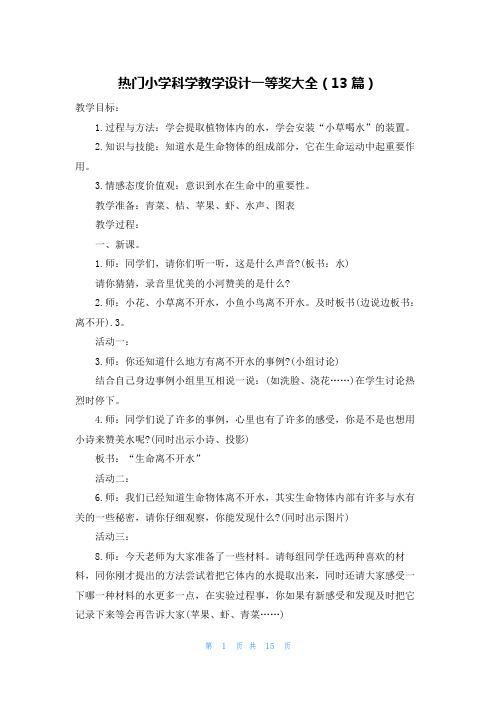 热门小学科学教学设计一等奖大全（13篇）

教学目标：

1.过程与方法：学会提取植物体内的水，学会安装“小草喝水”的装置。

2.知识与技能：知道水是生命物体的组成部分，它在生命运动中起重要作用。

3.情感态度价值观：意识到水在生命中的重要性。

教学准备：青菜、桔、苹果、虾、水声、图表

教学过程：

一、新课。

1.师：同学们，请你们听一听，这是什么声音?(板书：水)

请你猜猜，录音里优美的小河赞美的是什么?

2.师：小花、小草离不开水，小鱼小鸟离不开水。及时板书(边说边板书：离不开).3。

活动一：

3.师：你还知道什么地方有离不开水的事例?(小组讨论)

结合自己身边事例小组里互相说一说：(如洗脸、浇花……)在学生讨论热烈时停下。

4.师：同学们说了许多的事例，心里也有了许多的感受，你是不是也想用小诗来赞美水呢?(同时出示小诗、投影)

板书：“生命离不开水”

活动二：

6.师：我们已经知道生命物体离不开水，其实生命物体内部有许多与水有关的一些秘密，请你仔细观察，你能发现什么?(同时出示图片)

活动三：

8.师：今天老师为大家准备了一些材料。请每组同学任选两种喜欢的材料，同你刚才提出的方法尝试着把它体内的水提取出来，同时还请大家感受一下哪一种材料的水更多一点，在实验过程事，你如果有新感受和发现及时把它记录下来等会再告诉大家(苹果、虾、青菜……)

第 1 页 共 15 页